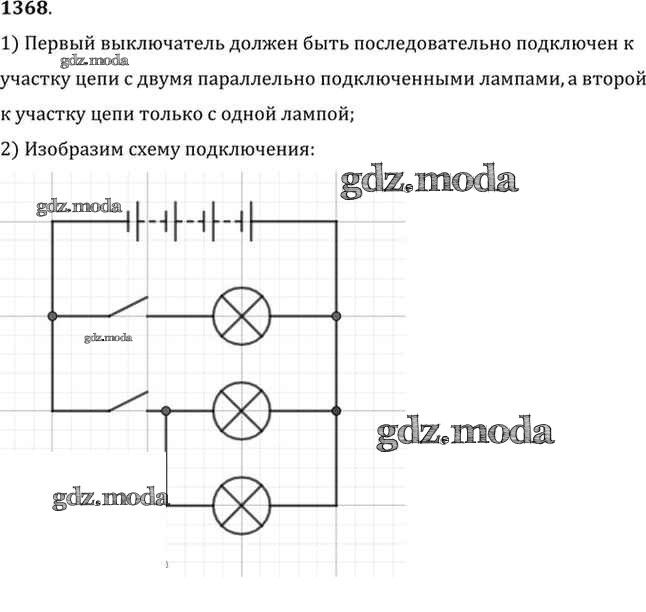 1368.

1) Первый выключатель должен быть последовательно подключен к участку цепи с двумя параллельно подключенными лампами, а второй к участку цепи только с одной лампой;

gdz.moda

2) Изобразим схему подключения:

gdz.moda

gdz.moda

gdz.moda

gdz.moda

gdz.moda